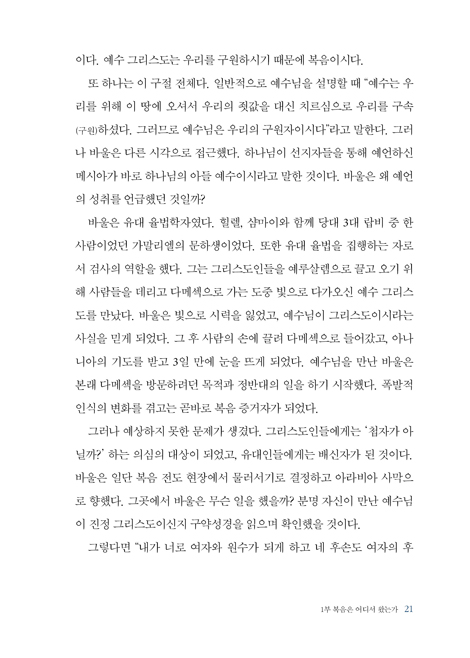 이다. 예수 그리스도는 우리를 구원하시기 때문에 복음이시다.

또 하나는 이 구절 전체다. 일반적으로 예수님을 설명할 때 "예수는 우리를 위해 이 땅에 오셔서 우리의 죗값을 대신 치르심으로 우리를 구속(구원)하셨다. 그러므로 예수님은 우리의 구원자이시다"라고 말한다. 그러나 바울은 다른 시각으로 접근했다. 하나님이 선지자들을 통해 예언하신 메시아가 바로 하나님의 아들 예수이시라고 말한 것이다. 바울은 왜 예언의 성취를 언급했던 것일까?

바울은 유대 율법학자였다. 힐렐, 샴마이와 함께 당대 3대 랍비 중 한 사람이었던 가말리엘의 문하생이었다. 또한 유대 율법을 집행하는 자로서 검사의 역할을 했다. 그는 그리스도인들을 예루살렘으로 끌고 오기 위해 사람들을 데리고 다메섹으로 가는 도중 빛으로 다가오신 예수 그리스도를 만났다. 바울은 빛으로 시력을 잃었고, 예수님이 그리스도이시라는 사실을 믿게 되었다. 그 후 사람의 손에 끌려 다메섹으로 들어갔고, 아나니아의 기도를 받고 3일 만에 눈을 뜨게 되었다. 예수님을 만난 바울은 본래 다메섹을 방문하려던 목적과 정반대의 일을 하기 시작했다. 폭발적 인식의 변화를 겪고는 곧바로 복음 증거자가 되었다.

그러나 예상하지 못한 문제가 생겼다. 그리스도인들에게는 '첩자가 아닐까?' 하는 의심의 대상이 되었고, 유대인들에게는 배신자가 된 것이다. 바울은 일단 복음 전도 현장에서 물러서기로 결정하고 아라비아 사막으로 향했다. 그곳에서 바울은 무슨 일을 했을까? 분명 자신이 만난 예수님이 진정 그리스도이신지 구약성경을 읽으며 확인했을 것이다.

그렇다면 "내가 너로 여자와 원수가 되게 하고 네 후손도 여자의 후

1부 복음은 어디서 왔는가 21